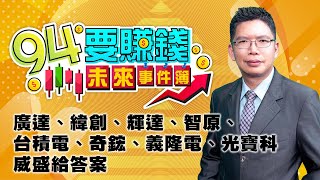 94要賺錢
未來事件簿

廣達、緯創、輝達、智原、
台積電、奇鋐、義隆電、光寶科
威盛給答案